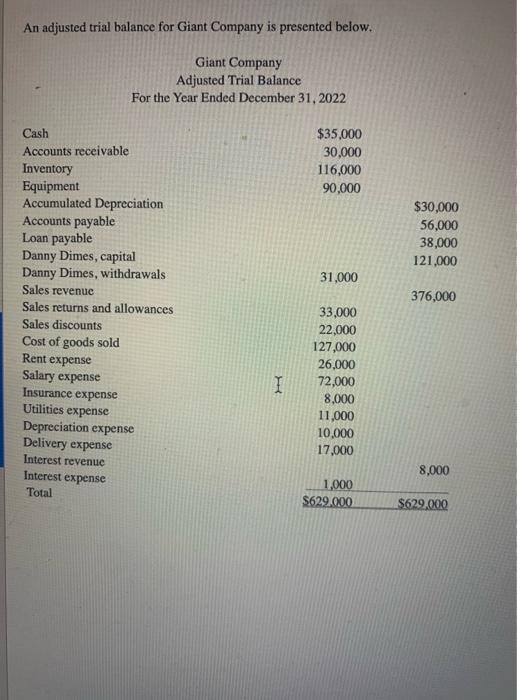 An adjusted trial balance for Giant Company is presented below.

Giant Company
Adjusted Trial Balance
For the Year Ended December 31, 2022

| | | |
|---|---|---|
| Cash | $35,000 | |
| Accounts receivable | 30,000 | |
| Inventory | 116,000 | |
| Equipment | 90,000 | |
| Accumulated Depreciation | | $30,000 |
| Accounts payable | | 56,000 |
| Loan payable | | 38,000 |
| Danny Dimes, capital | | 121,000 |
| Danny Dimes, withdrawals | 31,000 | |
| Sales revenue | | 376,000 |
| Sales returns and allowances | 33,000 | |
| Sales discounts | 22,000 | |
| Cost of goods sold | 127,000 | |
| Rent expense | 26,000 | |
| Salary expense | 72,000 | |
| Insurance expense | 8,000 | |
| Utilities expense | 11,000 | |
| Depreciation expense | 10,000 | |
| Delivery expense | 17,000 | |
| Interest revenue | | 8,000 |
| Interest expense | 1,000 | |
| Total | $629,000 | $629,000 |